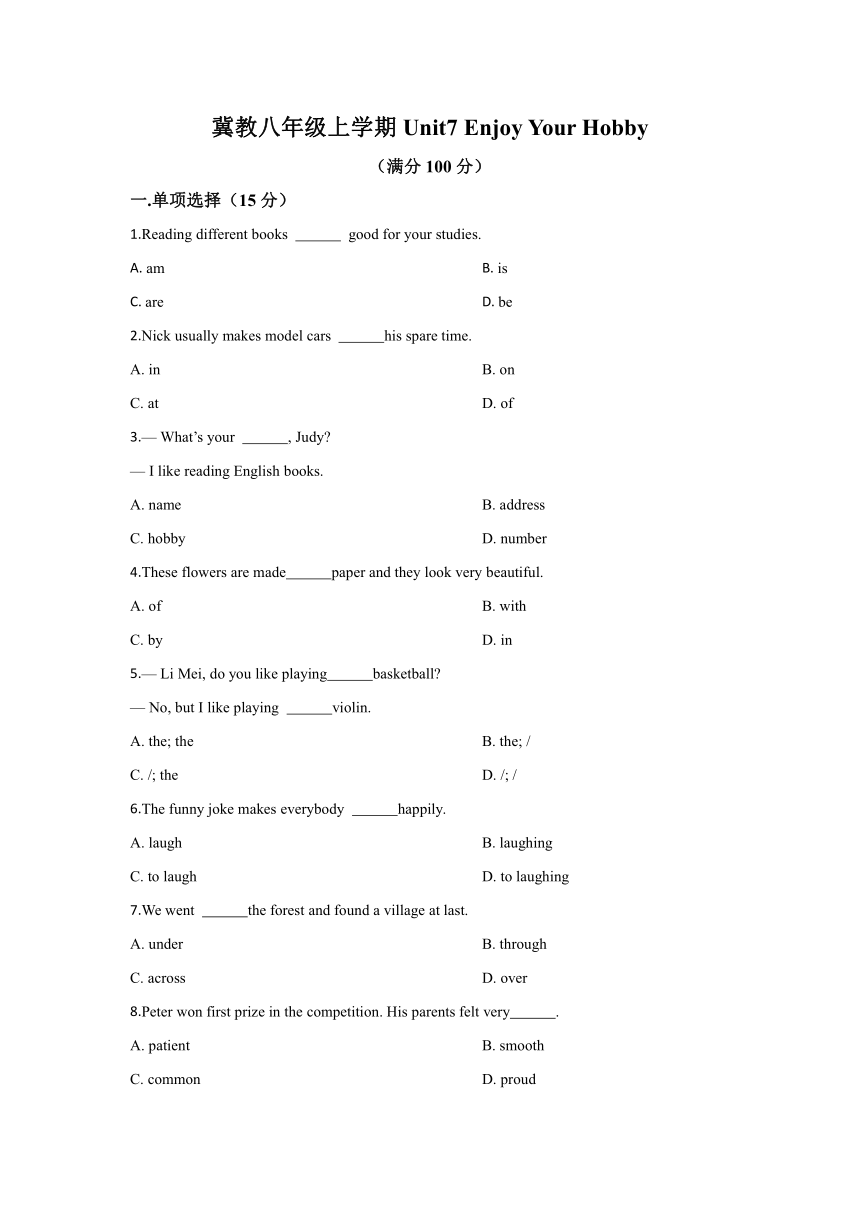 冀教八年级上学期 Unit7 Enjoy Your Hobby

（满分 100 分）

一.单项选择（15 分）

1.Reading different books ______ good for your studies.

A. am

B. is

C. are

D. be

2.Nick usually makes model cars ______his spare time.

A. in

B. on

C. at

D. of

3.— What's your ______, Judy?

— I like reading English books.

A. name

B. address

C. hobby

D. number

4.These flowers are made______paper and they look very beautiful.

A. of

B. with

C. by

D. in

5.— Li Mei, do you like playing______basketball?

— No, but I like playing ______violin.

A. the; the

B. the; /

C. /; the

D. /; /

6.The funny joke makes everybody ______happily.

A. laugh

B. laughing

C. to laugh

D. to laughing

7.We went ______the forest and found a village at last.

A. under

B. through

C. across

D. over

8.Peter won first prize in the competition. His parents felt very______.

A. patient

B. smooth

C. common

D. proud